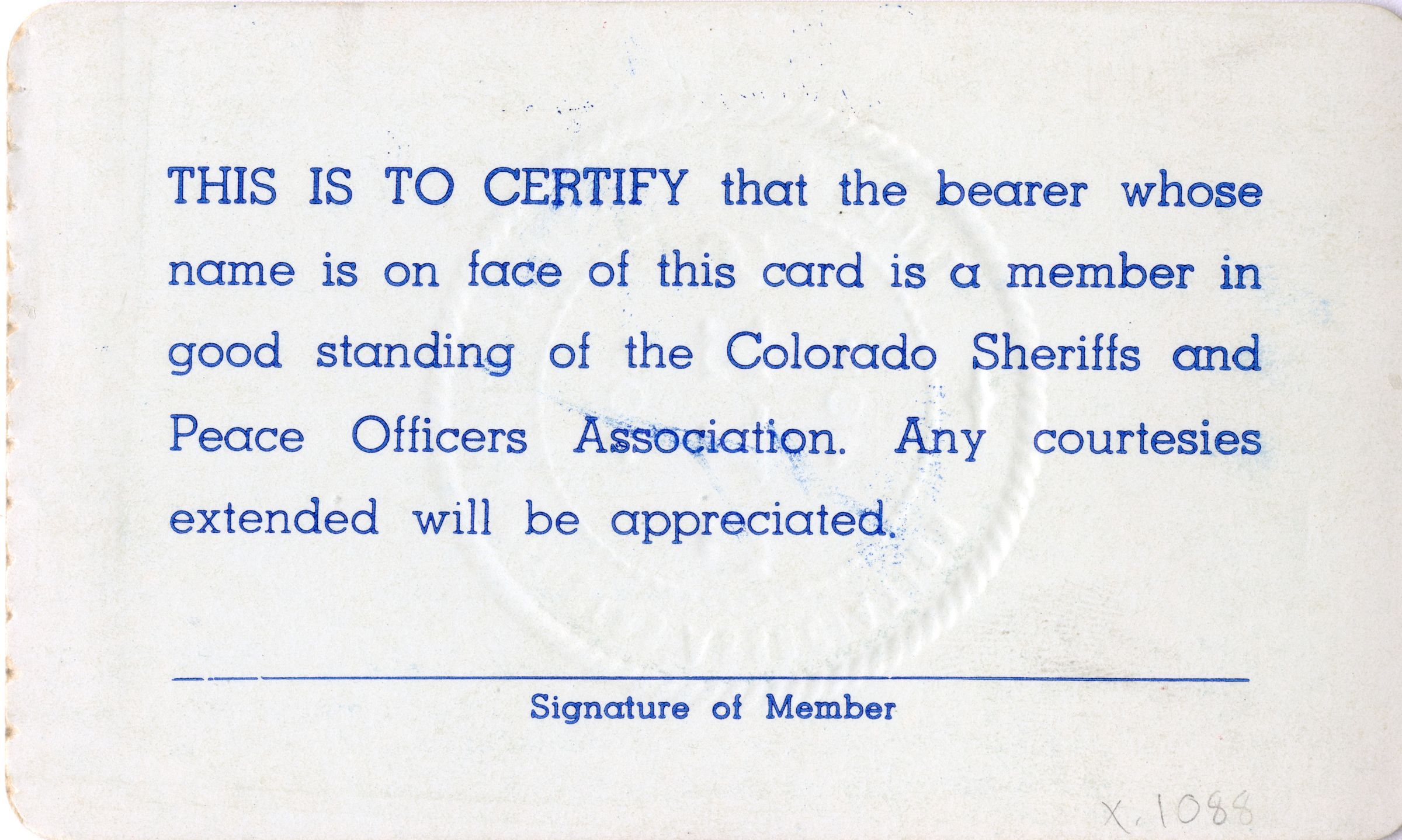 THIS IS TO CERTIFY that the bearer whose name is on face of this card is a member in good standing of the Colorado Sheriffs and Peace Officers Association. Any courtesies extended will be appreciated.

____
Signature of Member

X.1088